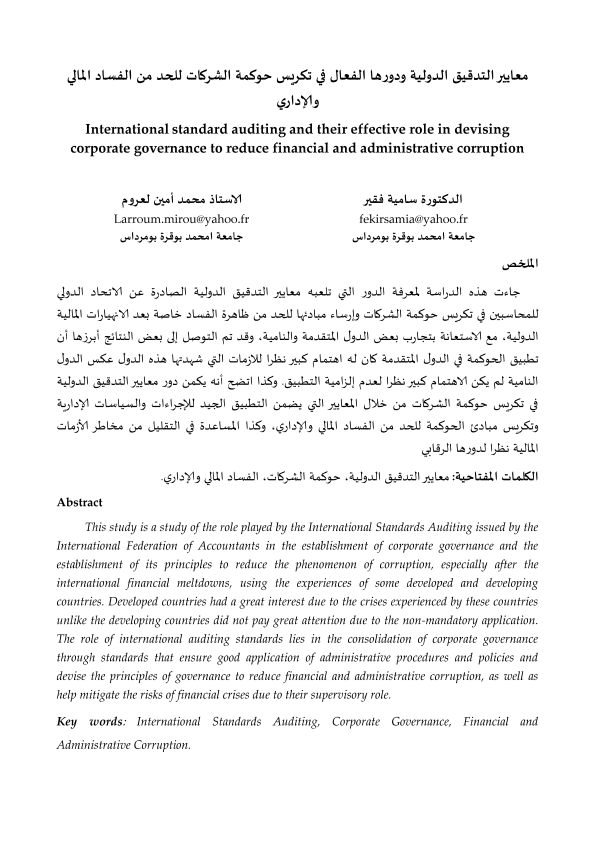 معايير التدقيق الدولية ودورها الفعال في تكريس حوكمة الشركات للحد من الفساد المالي والإداري

International standard auditing and their effective role in devising corporate governance to reduce financial and administrative corruption

الدكتورة سامية فقير
fekirsamia@yahoo.fr
جامعة امحمد بوقرة بومرداس

الاستاذ محمد أمين لعروم
Larroum.mirou@yahoo.fr
جامعة امحمد بوقرة بومرداس

الملخص

جاءت هذه الدراسة لمعرفة الدور التي تلعبه معايير التدقيق الدولية الصادرة عن الاتحاد الدولي للمحاسبين في تكريس حوكمة الشركات وإرساء مبادئها للحد من ظاهرة الفساد خاصة بعد الانهيارات المالية الدولية، مع الاستعانة بتجارب بعض الدول المتقدمة والنامية، وقد تم التوصل إلى بعض النتائج أبرزها أن تطبيق الحوكمة في الدول المتقدمة كان له اهتمام كبير نظرا للازمات التي شهدتها هذه الدول عكس الدول النامية لم يكن الاهتمام كبير نظرا لعدم إلزامية التطبيق. وكذا اتضح أنه يكمن دور معايير التدقيق الدولية في تكريس حوكمة الشركات من خلال المعايير التي يضمن التطبيق الجيد للإجراءات والسياسات الإدارية وتكريس مبادئ الحوكمة للحد من الفساد المالي والإداري، وكذا المساعدة في التقليل من مخاطر الأزمات المالية نظرا لدورها الرقابي

الكلمات المفتاحية: معايير التدقيق الدولية، حوكمة الشركات، الفساد المالي والإداري.

Abstract

This study is a study of the role played by the International Standards Auditing issued by the International Federation of Accountants in the establishment of corporate governance and the establishment of its principles to reduce the phenomenon of corruption, especially after the international financial meltdowns, using the experiences of some developed and developing countries. Developed countries had a great interest due to the crises experienced by these countries unlike the developing countries did not pay great attention due to the non-mandatory application. The role of international auditing standards lies in the consolidation of corporate governance through standards that ensure good application of administrative procedures and policies and devise the principles of governance to reduce financial and administrative corruption, as well as help mitigate the risks of financial crises due to their supervisory role.

Key words: International Standards Auditing, Corporate Governance, Financial and Administrative Corruption.